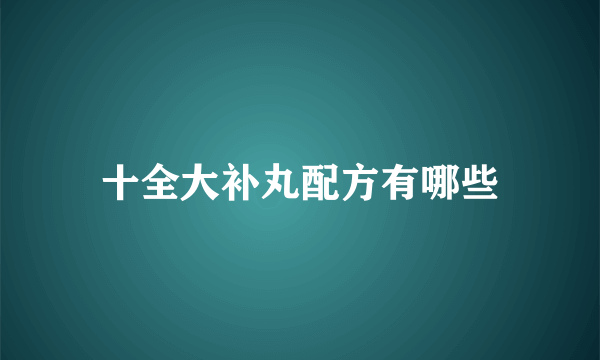 十全大补丸配方有哪些